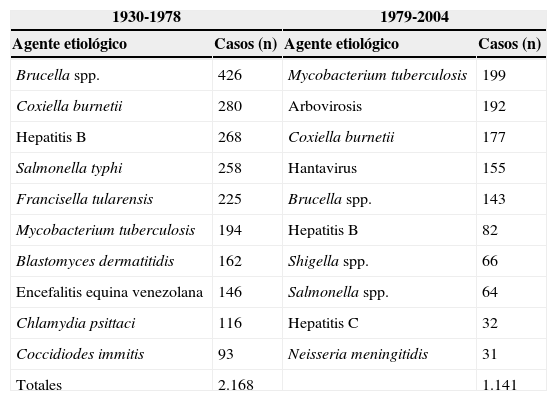 | 1930-1978 | | 1979-2004 | |
|---|---|---|---|
| Agente etiológico | Casos (n) | Agente etiológico | Casos (n) |
| Brucella spp. | 426 | Mycobacterium tuberculosis | 199 |
| Coxiella burnetii | 280 | Arbovirosis | 192 |
| Hepatitis B | 268 | Coxiella burnetii | 177 |
| Salmonella typhi | 258 | Hantavirus | 155 |
| Francisella tularensis | 225 | Brucella spp. | 143 |
| Mycobacterium tuberculosis | 194 | Hepatitis B | 82 |
| Blastomyces dermatitidis | 162 | Shigella spp. | 66 |
| Encefalitis equina venezolana | 146 | Salmonella spp. | 64 |
| Chlamydia psittaci | 116 | Hepatitis C | 32 |
| Coccidiodes immitis | 93 | Neisseria meningitidis | 31 |
| Totales | 2.168 | | 1.141 |